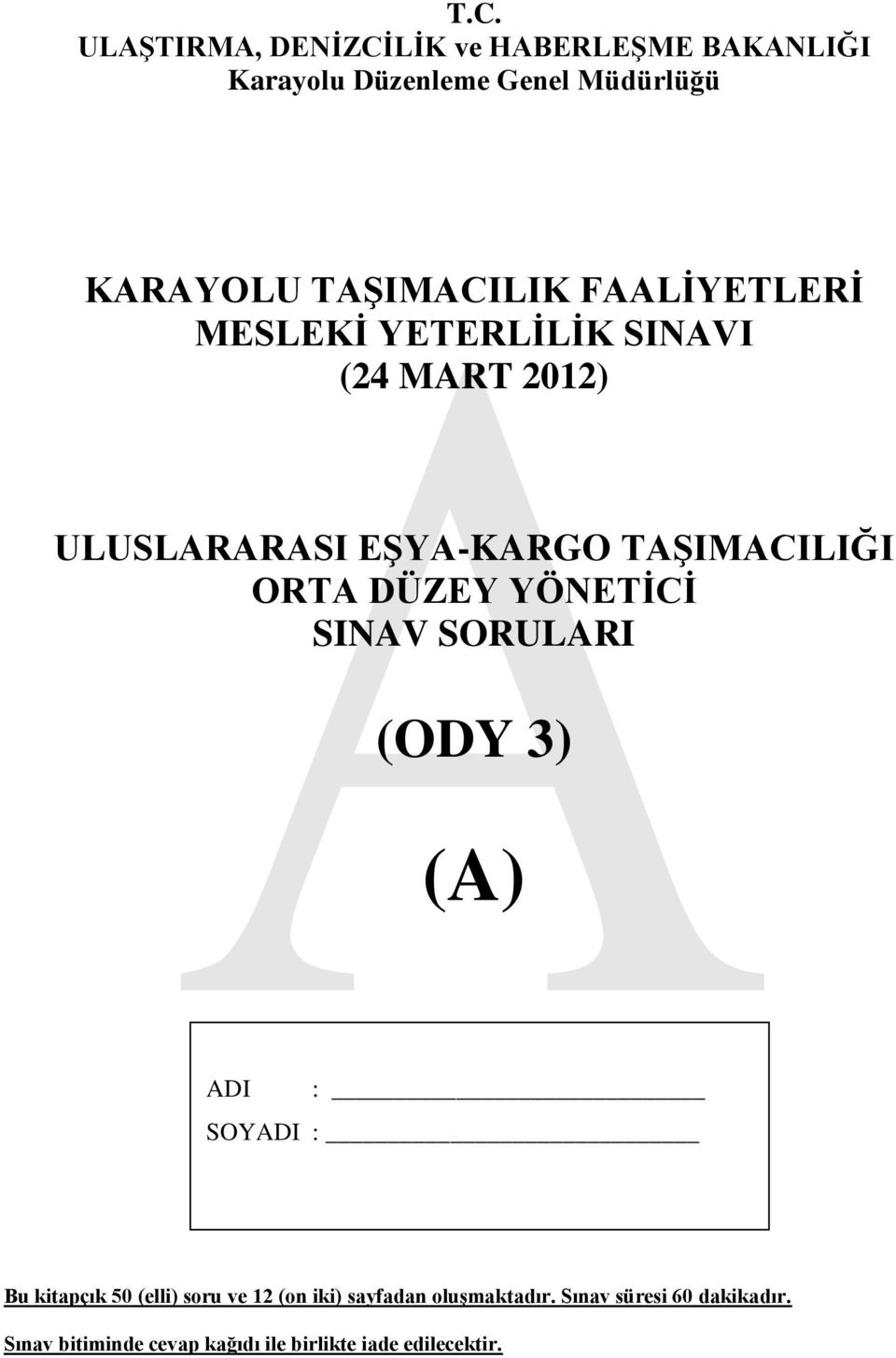 T.C.
ULAŞTIRMA, DENİZCİLİK ve HABERLEŞME BAKANLIĞI
Karayolu Düzenleme Genel Müdürlüğü

KARAYOLU TAŞIMACILIK FAALİYETLERİ
MESLEKİ YETERLİLİK SINAVI
(24 MART 2012)

ULUSLARARASI EŞYA-KARGO TAŞIMACILIĞI
ORTA DÜZEY YÖNETİCİ
SINAV SORULARI

(ODY 3)

(A)

A

ADI :
SOYADI :

Bu kitapçık 50 (elli) soru ve 12 (on iki) sayfadan oluşmaktadır. Sınav süresi 60 dakikadır.
Sınav bitiminde cevap kağıdı ile birlikte iade edilecektir.